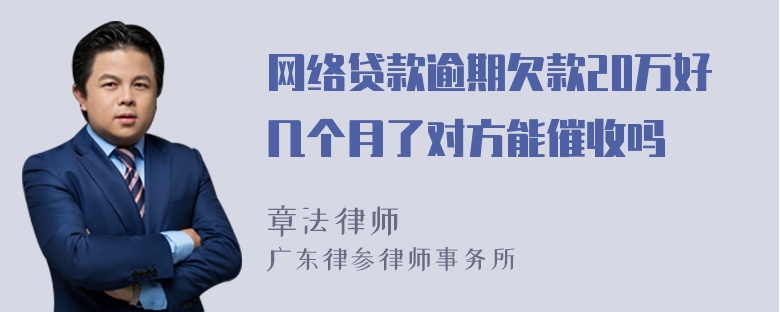 网络贷款逾期欠款20万好几个月了对方能催收吗

章法律师
广东律参律师事务所